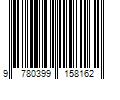 9 780399 158162